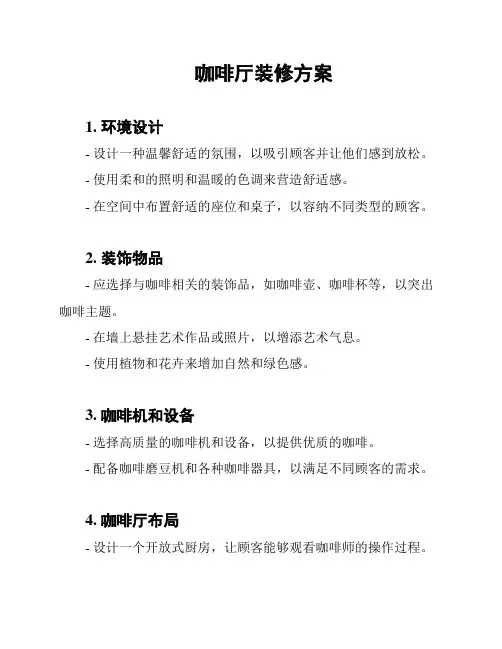 咖啡厅装修方案

1. 环境设计

- 设计一种温馨舒适的氛围，以吸引顾客并让他们感到放松。

- 使用柔和的照明和温暖的色调来营造舒适感。

- 在空间中布置舒适的座位和桌子，以容纳不同类型的顾客。

2. 装饰物品

- 应选择与咖啡相关的装饰品，如咖啡壶、咖啡杯等，以突出咖啡主题。

- 在墙上悬挂艺术作品或照片，以增添艺术气息。

- 使用植物和花卉来增加自然和绿色感。

3. 咖啡机和设备

- 选择高质量的咖啡机和设备，以提供优质的咖啡。

- 配备咖啡磨豆机和各种咖啡器具，以满足不同顾客的需求。

4. 咖啡厅布局

- 设计一个开放式厨房，让顾客能够观看咖啡师的操作过程。